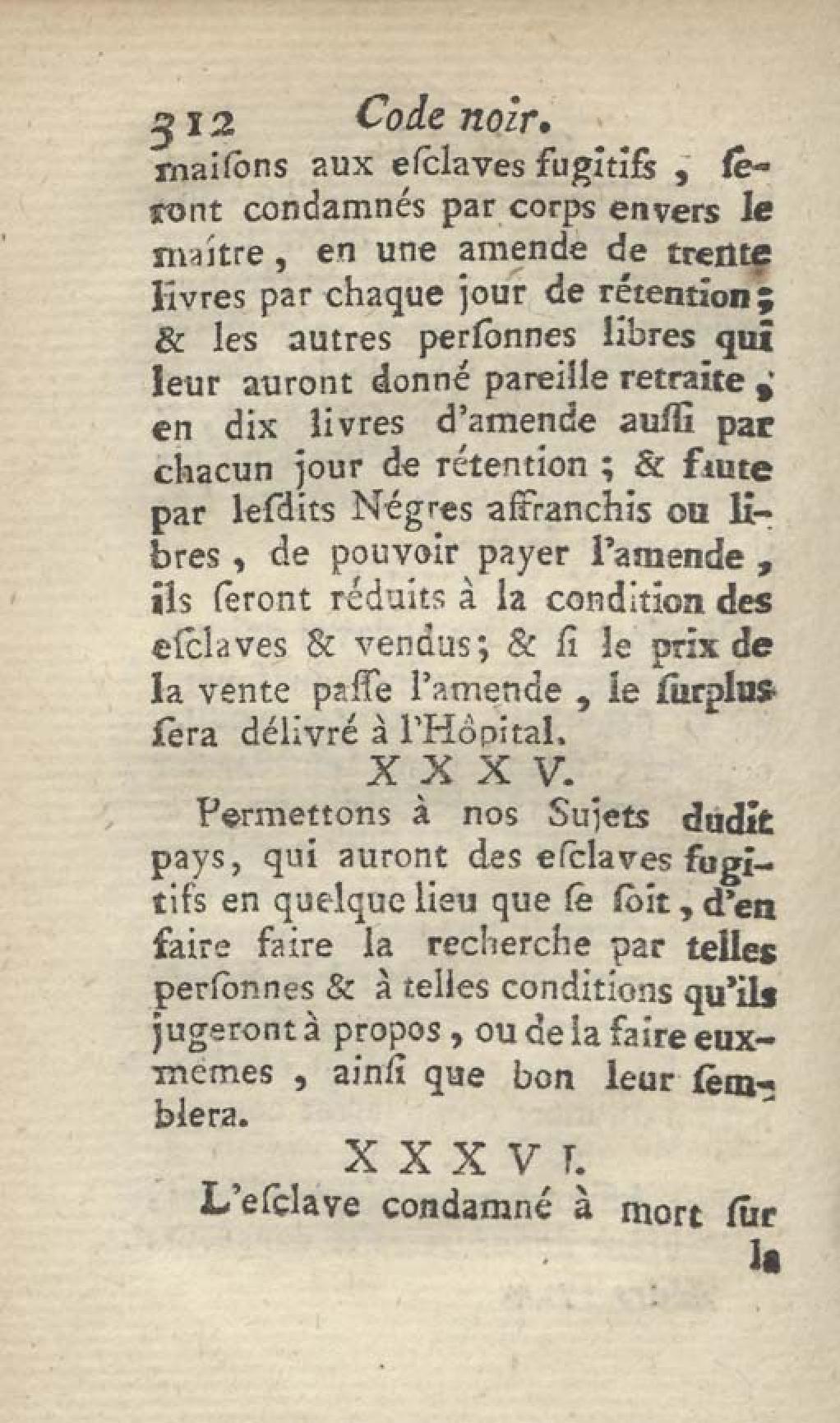 312 Code noir.

maiſons aux eſclaves fugitifs, ſeront condamnés par corps envers le maître, en une amende de trente livres par chaque jour de rétention; & les autres perſonnes libres qui leur auront donné pareille retraite, en dix livres d'amende auſſi par chacun jour de rétention; & faute par leſdits Négres affranchis ou libres, de pouvoir payer l'amende, ils ſeront réduits à la condition des eſclaves & vendus; & ſi le prix de la vente paſſe l'amende, le ſurplus ſera délivré à l'Hôpital.

XXXV.

Permettons à nos Sujets dudit pays, qui auront des eſclaves fugitifs en quelque lieu que ſe ſoit, d'en faire faire la recherche par telles perſonnes & à telles conditions qu'ils jugeront à propos, ou de la faire eux-mêmes, ainſi que bon leur ſemblera.

XXXVI.

L'eſclave condamné à mort ſur

la